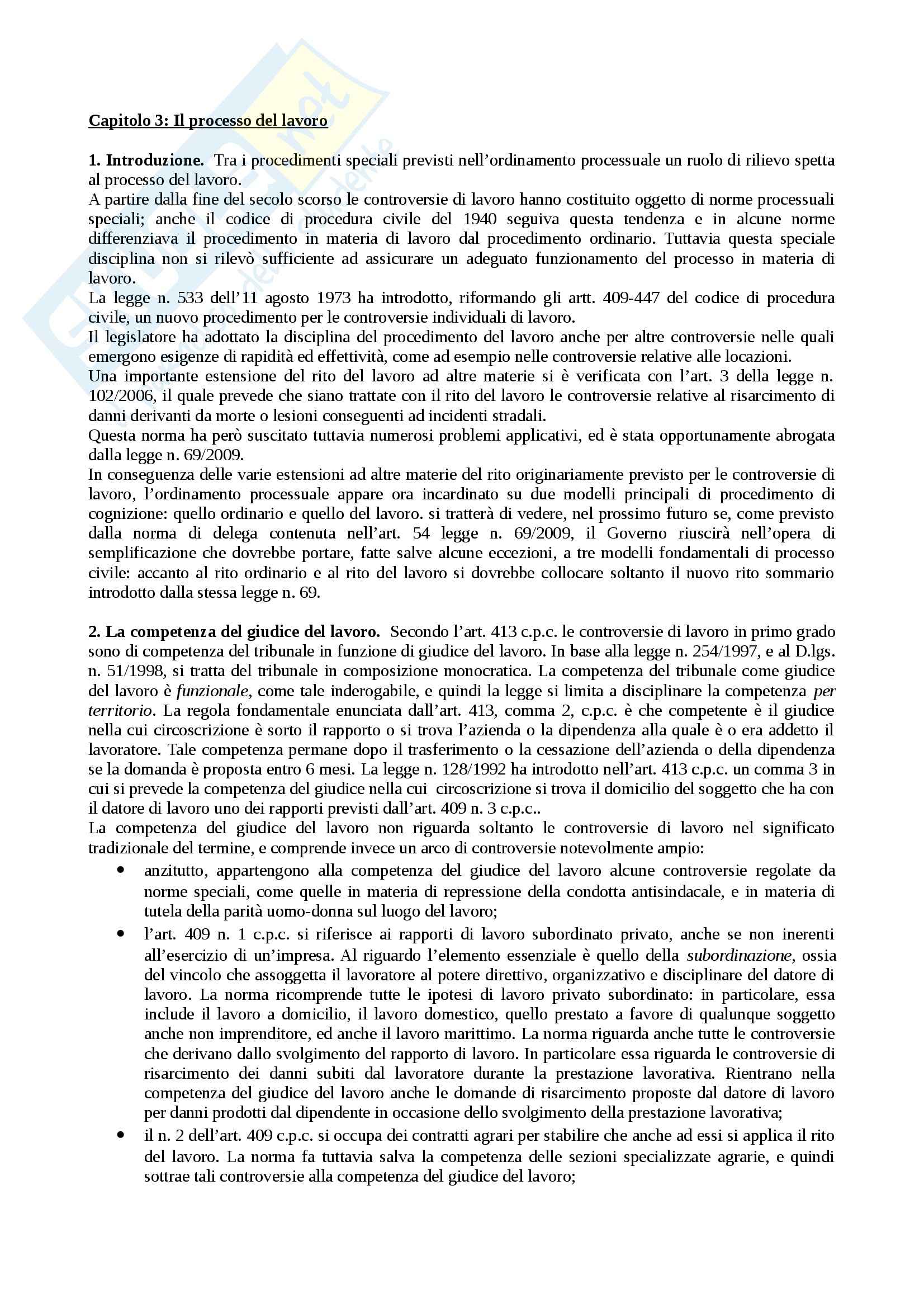 Capitolo 3: Il processo del lavoro

1. Introduzione. Tra i procedimenti speciali previsti nell'ordinamento processuale un ruolo di rilievo spetta al processo del lavoro.
A partire dalla fine del secolo scorso le controversie di lavoro hanno costituito oggetto di norme processuali speciali; anche il codice di procedura civile del 1940 seguiva questa tendenza e in alcune norme differenziava il procedimento in materia di lavoro dal procedimento ordinario. Tuttavia questa speciale disciplina non si rilevò sufficiente ad assicurare un adeguato funzionamento del processo in materia di lavoro.
La legge n. 533 dell'11 agosto 1973 ha introdotto, riformando gli artt. 409-447 del codice di procedura civile, un nuovo procedimento per le controversie individuali di lavoro.
Il legislatore ha adottato la disciplina del procedimento del lavoro anche per altre controversie nelle quali emergono esigenze di rapidità ed effettività, come ad esempio nelle controversie relative alle locazioni.
Una importante estensione del rito del lavoro ad altre materie si è verificata con l'art. 3 della legge n. 102/2006, il quale prevede che siano trattate con il rito del lavoro le controversie relative al risarcimento di danni derivanti da morte o lesioni conseguenti ad incidenti stradali.
Questa norma ha però suscitato tuttavia numerosi problemi applicativi, ed è stata opportunamente abrogata dalla legge n. 69/2009.
In conseguenza delle varie estensioni ad altre materie del rito originariamente previsto per le controversie di lavoro, l'ordinamento processuale appare ora incardinato su due modelli principali di procedimento di cognizione: quello ordinario e quello del lavoro. si tratterà di vedere, nel prossimo futuro se, come previsto dalla norma di delega contenuta nell'art. 54 legge n. 69/2009, il Governo riuscirà nell'opera di semplificazione che dovrebbe portare, fatte salve alcune eccezioni, a tre modelli fondamentali di processo civile: accanto al rito ordinario e al rito del lavoro si dovrebbe collocare soltanto il nuovo rito sommario introdotto dalla stessa legge n. 69.

2. La competenza del giudice del lavoro. Secondo l'art. 413 c.p.c. le controversie di lavoro in primo grado sono di competenza del tribunale in funzione di giudice del lavoro. In base alla legge n. 254/1997, e al D.lgs. n. 51/1998, si tratta del tribunale in composizione monocratica. La competenza del tribunale come giudice del lavoro è funzionale, come tale inderogabile, e quindi la legge si limita a disciplinare la competenza per territorio. La regola fondamentale enunciata dall'art. 413, comma 2, c.p.c. è che competente è il giudice nella cui circoscrizione è sorto il rapporto o si trova l'azienda o la dipendenza alla quale è o era addetto il lavoratore. Tale competenza permane dopo il trasferimento o la cessazione dell'azienda o della dipendenza se la domanda è proposta entro 6 mesi. La legge n. 128/1992 ha introdotto nell'art. 413 c.p.c. un comma 3 in cui si prevede la competenza del giudice nella cui circoscrizione si trova il domicilio del soggetto che ha con il datore di lavoro uno dei rapporti previsti dall'art. 409 n. 3 c.p.c..
La competenza del giudice del lavoro non riguarda soltanto le controversie di lavoro nel significato tradizionale del termine, e comprende invece un arco di controversie notevolmente ampio:
• anzitutto, appartengono alla competenza del giudice del lavoro alcune controversie regolate da norme speciali, come quelle in materia di repressione della condotta antisindacale, e in materia di tutela della parità uomo-donna sul luogo del lavoro;
• l'art. 409 n. 1 c.p.c. si riferisce ai rapporti di lavoro subordinato privato, anche se non inerenti all'esercizio di un'impresa. Al riguardo l'elemento essenziale è quello della subordinazione, ossia del vincolo che assoggetta il lavoratore al potere direttivo, organizzativo e disciplinare del datore di lavoro. La norma ricomprende tutte le ipotesi di lavoro privato subordinato: in particolare, essa include il lavoro a domicilio, il lavoro domestico, quello prestato a favore di qualunque soggetto anche non imprenditore, ed anche il lavoro marittimo. La norma riguarda anche tutte le controversie che derivano dallo svolgimento del rapporto di lavoro. In particolare essa riguarda le controversie di risarcimento dei danni subiti dal lavoratore durante la prestazione lavorativa. Rientrano nella competenza del giudice del lavoro anche le domande di risarcimento proposte dal datore di lavoro per danni prodotti dal dipendente in occasione dello svolgimento della prestazione lavorativa;
• il n. 2 dell'art. 409 c.p.c. si occupa dei contratti agrari per stabilire che anche ad essi si applica il rito del lavoro. La norma fa tuttavia salva la competenza delle sezioni specializzate agrarie, e quindi sottrae tali controversie alla competenza del giudice del lavoro;